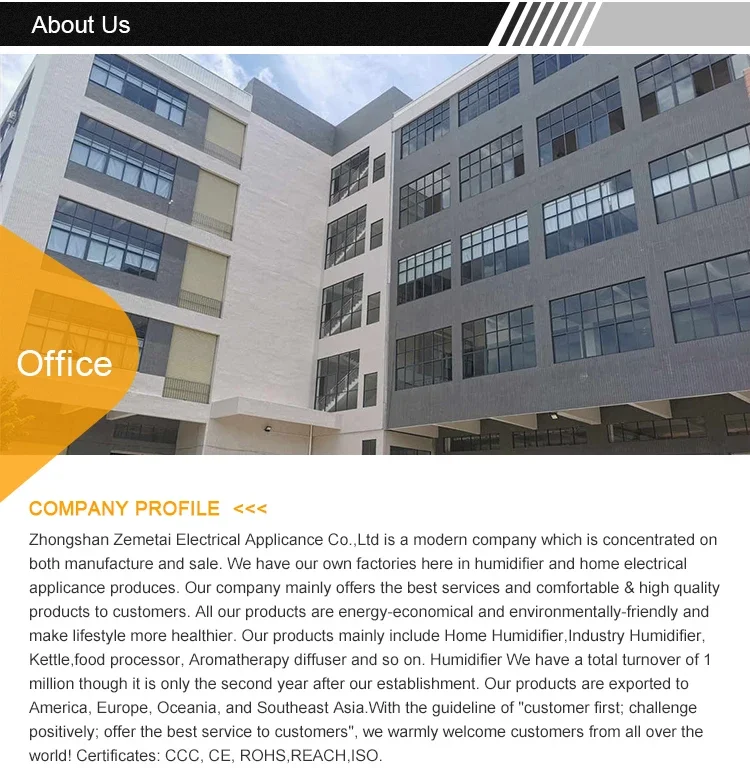 About Us

Office

COMPANY PROFILE <<<

Zhongshan Zemetai Electrical Applicance Co.,Ltd is a modern company which is concentrated on both manufacture and sale. We have our own factories here in humidifier and home electrical applicance produces. Our company mainly offers the best services and comfortable & high quality products to customers. All our products are energy-economical and environmentally-friendly and make lifestyle more healthier. Our products mainly include Home Humidifier,Industry Humidifier, Kettle,food processor, Aromatherapy diffuser and so on. Humidifier We have a total turnover of 1 million though it is only the second year after our establishment. Our products are exported to America, Europe, Oceania, and Southeast Asia.With the guideline of "customer first; challenge positively; offer the best service to customers", we warmly welcome customers from all over the world! Certificates: CCC, CE, ROHS,REACH,ISO.